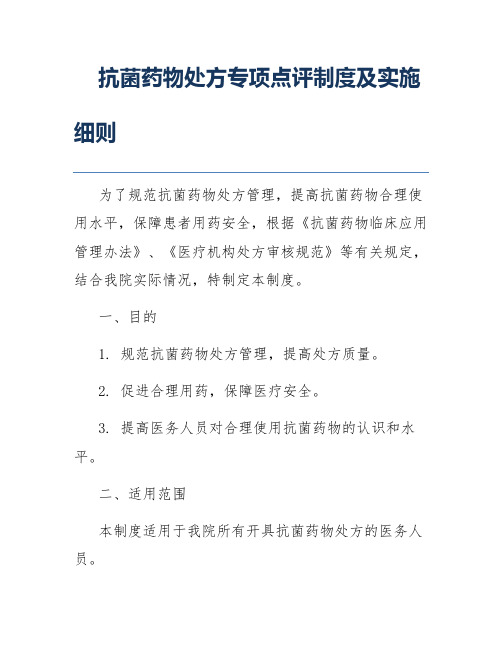 抗菌药物处方专项点评制度及实施细则

为了规范抗菌药物处方管理，提高抗菌药物合理使用水平，保障患者用药安全，根据《抗菌药物临床应用管理办法》、《医疗机构处方审核规范》等有关规定，结合我院实际情况，特制定本制度。

一、目的

1. 规范抗菌药物处方管理，提高处方质量。

2. 促进合理用药，保障医疗安全。

3. 提高医务人员对合理使用抗菌药物的认识和水平。

二、适用范围

本制度适用于我院所有开具抗菌药物处方的医务人员。